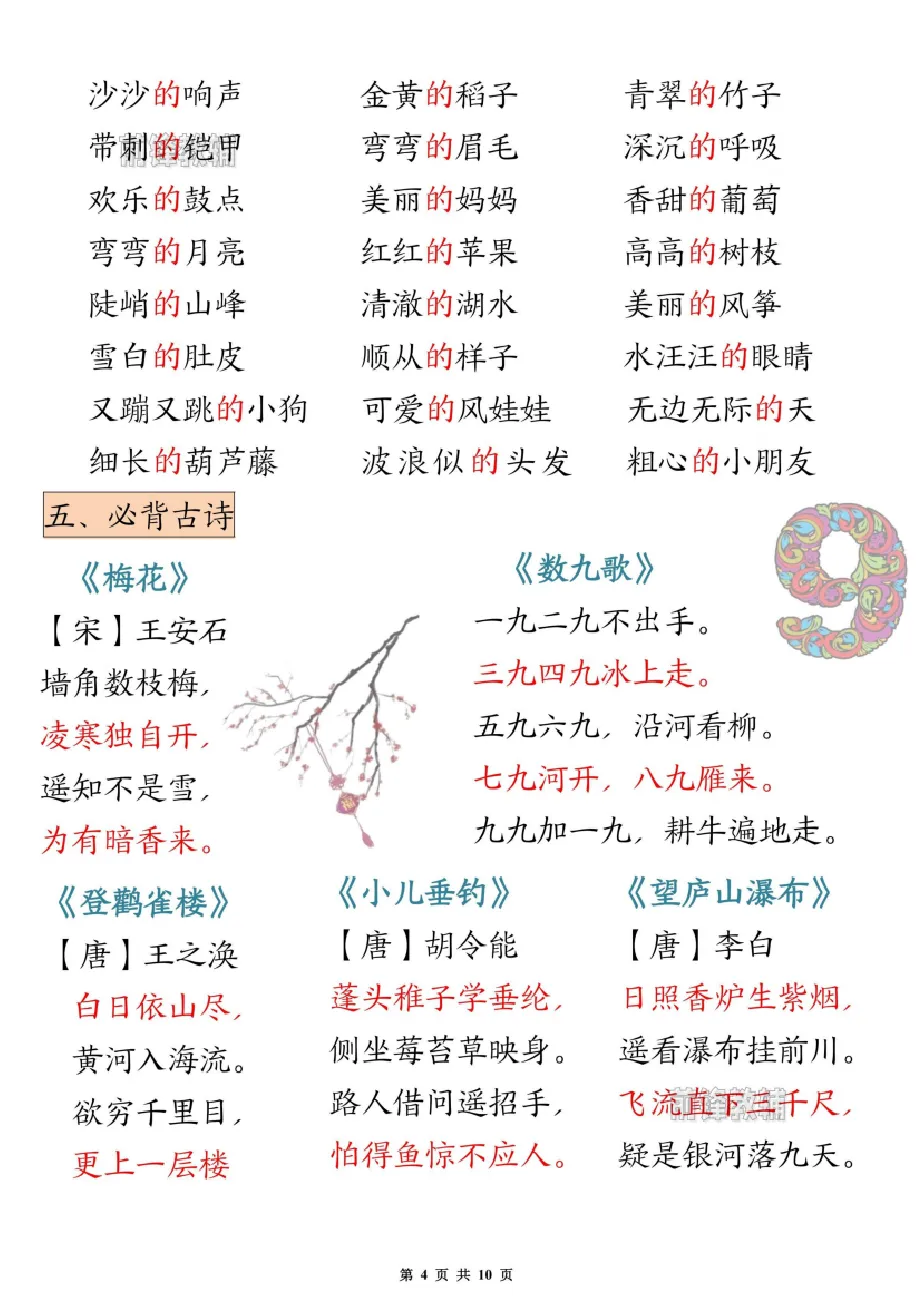 沙沙的响声
带刺的铠甲
欢乐的鼓点
弯弯的月亮
陡峭的山峰
雪白的肚皮
又蹦又跳的小狗
细长的葫芦藤

金黄的稻子
弯弯的眉毛
美丽的妈妈
红红的苹果
清澈的湖水
顺从的样子
可爱的风娃娃
波浪似的头发

青翠的竹子
深沉的呼吸
香甜的葡萄
高高的树枝
美丽的风筝
水汪汪的眼睛
无边无际的天
粗心的小朋友

五、必背古诗

《梅花》
【宋】王安石
墙角数枝梅，
凌寒独自开，
遥知不是雪，
为有暗香来。

《数九歌》
一九二九不出手。
三九四九冰上走。
五九六九，沿河看柳。
七九河开，八九雁来。
九九加一九，耕牛遍地走。

《登鹳雀楼》
【唐】王之涣
白日依山尽，
黄河入海流。
欲穷千里目，
更上一层楼

《小儿垂钓》
【唐】胡令能
蓬头稚子学垂纶，
侧坐莓苔草映身。
路人借问遥招手，
怕得鱼惊不应人。

《望庐山瀑布》
【唐】李白
日照香炉生紫烟，
遥看瀑布挂前川。
飞流直下三千尺，
疑是银河落九天。

第 4 页 共 10 页